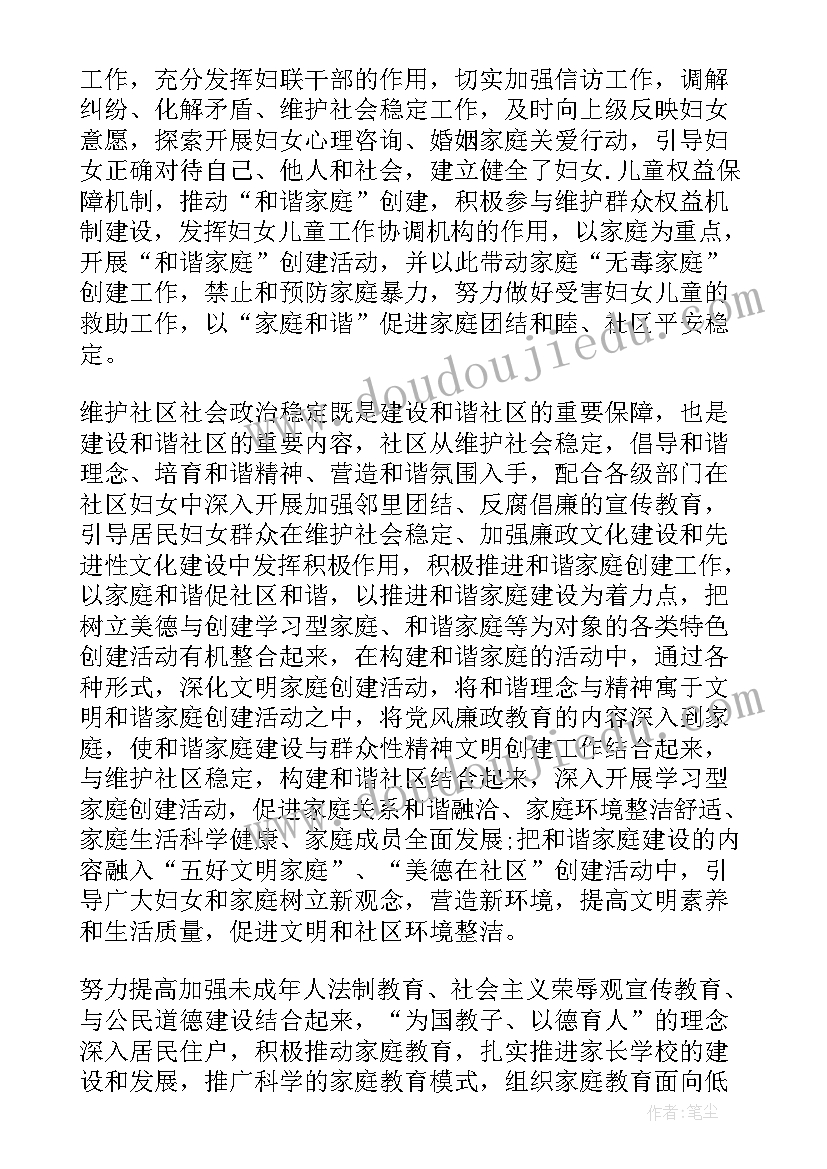 工作，充分发挥妇联干部的作用，切实加强信访工作，调解纠纷、化解矛盾、维护社会稳定工作，及时向上级反映妇女意愿，探索开展妇女心理咨询、婚姻家庭关爱行动，引导妇女正确对待自己、他人和社会，建立健全了妇女.儿童权益保障机制，推动“和谐家庭”创建，积极参与维护群众权益机制建设，发挥妇女儿童工作协调机构的作用，以家庭为重点，开展“和谐家庭”创建活动，并以此带动家庭“无毒家庭”创建工作，禁止和预防家庭暴力，努力做好受害妇女儿童的救助工作，以“家庭和谐”促进家庭团结和睦、社区平安稳定。

维护社区社会政治稳定既是建设和谐社区的重要保障，也是建设和谐社区的重要内容，社区从维护社会稳定，倡导和谐理念、培育和谐精神、营造和谐氛围入手，配合各级部门在社区妇女中深入开展加强邻里团结、反腐倡廉的宣传教育，引导居民妇女群众在维护社会稳定、加强廉政文化建设和先进性文化建设中发挥积极作用，积极推进和谐家庭创建工作，以家庭和谐促社区和谐，以推进和谐家庭建设为着力点，把树立美德与创建学习型家庭、和谐家庭等为对象的各类特色创建活动有机整合起来，在构建和谐家庭的活动中，通过各种形式，深化文明家庭创建活动，将和谐理念与精神寓于文明和谐家庭创建活动之中，将党风廉政教育的内容深入到家庭，使和谐家庭建设与群众性精神文明创建工作结合起来，与维护社区稳定，构建和谐社区结合起来，深入开展学习型家庭创建活动，促进家庭关系和谐融洽、家庭环境整洁舒适、家庭生活科学健康、家庭成员全面发展;把和谐家庭建设的内容融入“五好文明家庭”、“美德在社区”创建活动中，引导广大妇女和家庭树立新观念，营造新环境，提高文明素养和生活质量，促进文明和社区环境整洁。

努力提高加强未成年人法制教育、社会主义荣辱观宣传教育、与公民道德建设结合起来，“为国教子、以德育人”的理念深入居民住户，积极推动家庭教育，扎实推进家长学校的建设和发展，推广科学的家庭教育模式，组织家庭教育面向低

www.doudoujiedu.com

作者：笔尘